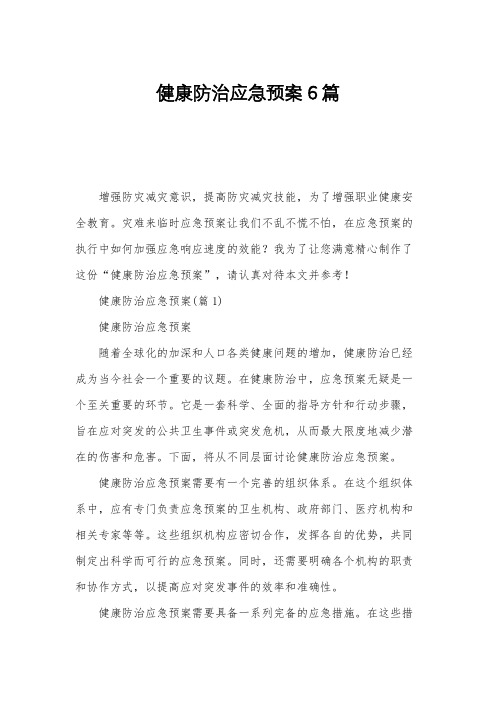 健康防治应急预案6篇

增强防灾减灾意识，提高防灾减灾技能，为了增强职业健康安全教育。灾难来临时应急预案让我们不乱不慌不怕，在应急预案的执行中如何加强应急响应速度的效能？我为了让您满意精心制作了这份“健康防治应急预案”，请认真对待本文并参考！

健康防治应急预案(篇1)

健康防治应急预案

随着全球化的加深和人口各类健康问题的增加，健康防治已经成为当今社会一个重要的议题。在健康防治中，应急预案无疑是一个至关重要的环节。它是一套科学、全面的指导方针和行动步骤，旨在应对突发的公共卫生事件或突发危机，从而最大限度地减少潜在的伤害和危害。下面，将从不同层面讨论健康防治应急预案。

健康防治应急预案需要有一个完善的组织体系。在这个组织体系中，应有专门负责应急预案的卫生机构、政府部门、医疗机构和相关专家等等。这些组织机构应密切合作，发挥各自的优势，共同制定出科学而可行的应急预案。同时，还需要明确各个机构的职责和协作方式，以提高应对突发事件的效率和准确性。

健康防治应急预案需要具备一系列完备的应急措施。在这些措